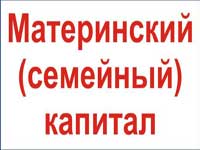 Материнский (семейный) капитал